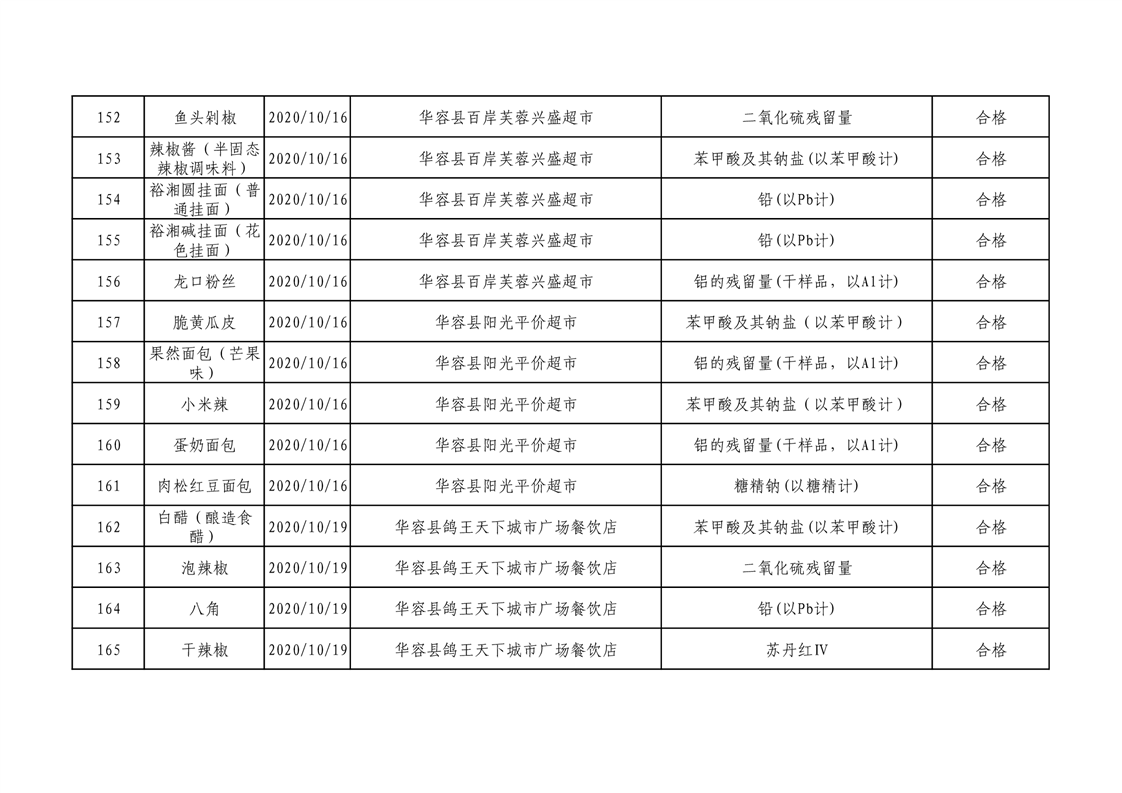 | 152 | 鱼头剁椒 | 2020/10/16 | 华容县百岸芙蓉兴盛超市 | 二氧化硫残留量 | 合格 |
|---|---|---|---|---|---|
| 153 | 辣椒酱（半固态辣椒调味料） | 2020/10/16 | 华容县百岸芙蓉兴盛超市 | 苯甲酸及其钠盐(以苯甲酸计) | 合格 |
| 154 | 裕湘圆挂面（普通挂面） | 2020/10/16 | 华容县百岸芙蓉兴盛超市 | 铅(以Pb计) | 合格 |
| 155 | 裕湘碱挂面（花色挂面） | 2020/10/16 | 华容县百岸芙蓉兴盛超市 | 铅(以Pb计) | 合格 |
| 156 | 龙口粉丝 | 2020/10/16 | 华容县百岸芙蓉兴盛超市 | 铝的残留量(干样品，以Al计) | 合格 |
| 157 | 脆黄瓜皮 | 2020/10/16 | 华容县阳光平价超市 | 苯甲酸及其钠盐（以苯甲酸计） | 合格 |
| 158 | 果然面包（芒果味） | 2020/10/16 | 华容县阳光平价超市 | 铝的残留量(干样品，以Al计) | 合格 |
| 159 | 小米辣 | 2020/10/16 | 华容县阳光平价超市 | 苯甲酸及其钠盐（以苯甲酸计） | 合格 |
| 160 | 蛋奶面包 | 2020/10/16 | 华容县阳光平价超市 | 铝的残留量(干样品，以Al计) | 合格 |
| 161 | 肉松红豆面包 | 2020/10/16 | 华容县阳光平价超市 | 糖精钠(以糖精计) | 合格 |
| 162 | 白醋（酿造食醋） | 2020/10/19 | 华容县鸽王天下城市广场餐饮店 | 苯甲酸及其钠盐(以苯甲酸计) | 合格 |
| 163 | 泡辣椒 | 2020/10/19 | 华容县鸽王天下城市广场餐饮店 | 二氧化硫残留量 | 合格 |
| 164 | 八角 | 2020/10/19 | 华容县鸽王天下城市广场餐饮店 | 铅(以Pb计) | 合格 |
| 165 | 干辣椒 | 2020/10/19 | 华容县鸽王天下城市广场餐饮店 | 苏丹红Ⅳ | 合格 |